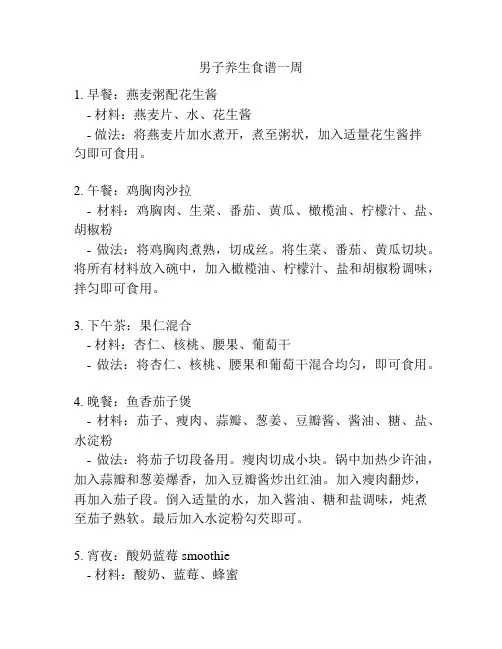 男子养生食谱一周

1. 早餐：燕麦粥配花生酱
- 材料：燕麦片、水、花生酱
- 做法：将燕麦片加水煮开，煮至粥状，加入适量花生酱拌匀即可食用。

2. 午餐：鸡胸肉沙拉
- 材料：鸡胸肉、生菜、番茄、黄瓜、橄榄油、柠檬汁、盐、胡椒粉
- 做法：将鸡胸肉煮熟，切成丝。将生菜、番茄、黄瓜切块。将所有材料放入碗中，加入橄榄油、柠檬汁、盐和胡椒粉调味，拌匀即可食用。

3. 下午茶：果仁混合
- 材料：杏仁、核桃、腰果、葡萄干
- 做法：将杏仁、核桃、腰果和葡萄干混合均匀，即可食用。

4. 晚餐：鱼香茄子煲
- 材料：茄子、瘦肉、蒜瓣、葱姜、豆瓣酱、酱油、糖、盐、水淀粉
- 做法：将茄子切段备用。瘦肉切成小块。锅中加热少许油，加入蒜瓣和葱姜爆香，加入豆瓣酱炒出红油。加入瘦肉翻炒，再加入茄子段。倒入适量的水，加入酱油、糖和盐调味，炖煮至茄子熟软。最后加入水淀粉勾芡即可。

5. 宵夜：酸奶蓝莓 smoothie
- 材料：酸奶、蓝莓、蜂蜜